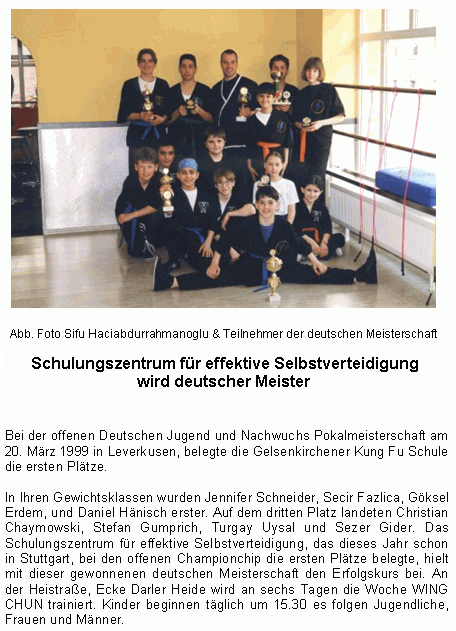 Abb. Foto Sifu Haciabdurrahmanoglu & Teilnehmer der deutschen Meisterschaft

Schulungszentrum für effektive Selbstverteidigung wird deutscher Meister

Bei der offenen Deutschen Jugend und Nachwuchs Pokalmeisterschaft am 20. März 1999 in Leverkusen, belegte die Gelsenkirchener Kung Fu Schule die ersten Plätze.

In Ihren Gewichtsklassen wurden Jennifer Schneider, Secir Fazlica, Göksel Erdem, und Daniel Hänisch erster. Auf dem dritten Platz landeten Christian Chaymowski, Stefan Gumprich, Turgay Uysal und Sezer Gider. Das Schulungszentrum für effektive Selbstverteidigung, das dieses Jahr schon in Stuttgart, bei den offenen Championchip die ersten Plätze belegte, hielt mit dieser gewonnenen deutschen Meisterschaft den Erfolgskurs bei. An der Heistraße, Ecke Darler Heide wird an sechs Tagen die Woche WING CHUN trainiert. Kinder beginnen täglich um 15.30 es folgen Jugendliche, Frauen und Männer.